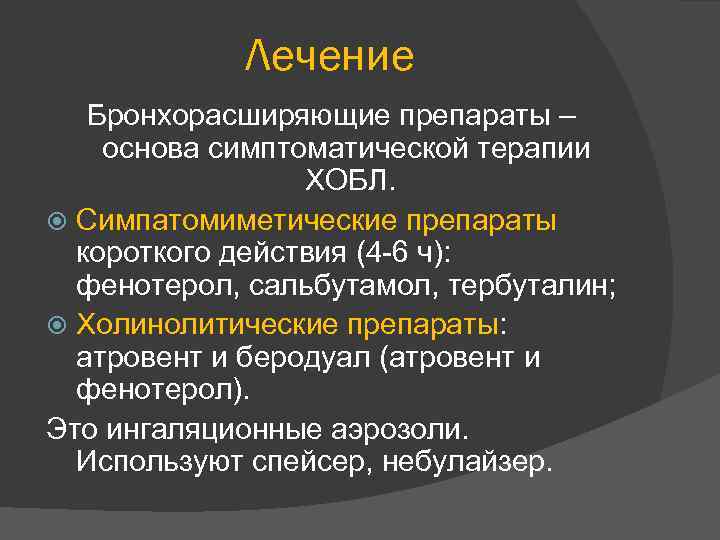 Лечение

Бронхорасширяющие препараты – основа симптоматической терапии ХОБЛ.

Симпатомиметические препараты короткого действия (4-6 ч): фенотерол, сальбутамол, тербуталин;

Холинолитические препараты: атровент и беродуал (атровент и фенотерол).

Это ингаляционные аэрозоли. Используют спейсер, небулайзер.